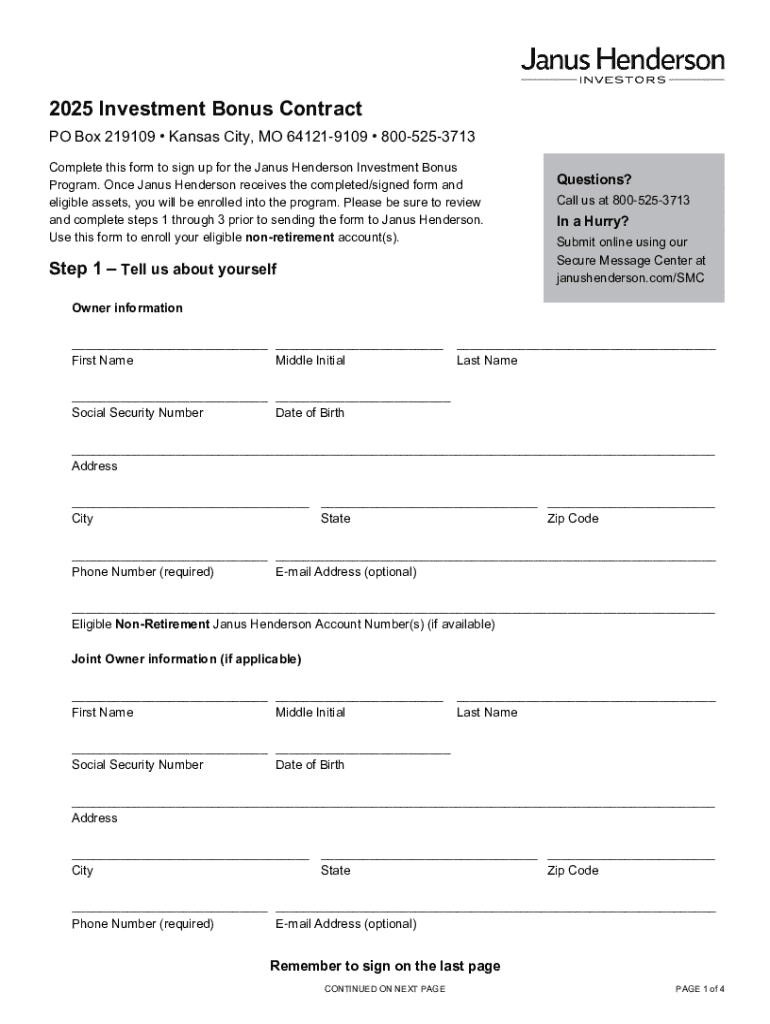 Janus Henderson
INVESTORS

2025 Investment Bonus Contract

PO Box 219109 • Kansas City, MO 64121-9109 • 800-525-3713

Complete this form to sign up for the Janus Henderson Investment Bonus Program. Once Janus Henderson receives the completed/signed form and eligible assets, you will be enrolled into the program. Please be sure to review and complete steps 1 through 3 prior to sending the form to Janus Henderson. Use this form to enroll your eligible non-retirement account(s).

Questions?
Call us at 800-525-3713

In a Hurry?
Submit online using our Secure Message Center at janushenderson.com/SMC

Step 1 – Tell us about yourself

Owner information

First Name
Middle Initial
Last Name

Social Security Number
Date of Birth

Address

City
State
Zip Code

Phone Number (required)
E-mail Address (optional)

Eligible Non-Retirement Janus Henderson Account Number(s) (if available)

Joint Owner information (if applicable)

First Name
Middle Initial
Last Name

Social Security Number
Date of Birth

Address

City
State
Zip Code

Phone Number (required)
E-mail Address (optional)

Remember to sign on the last page

CONTINUED ON NEXT PAGE

PAGE 1 of 4